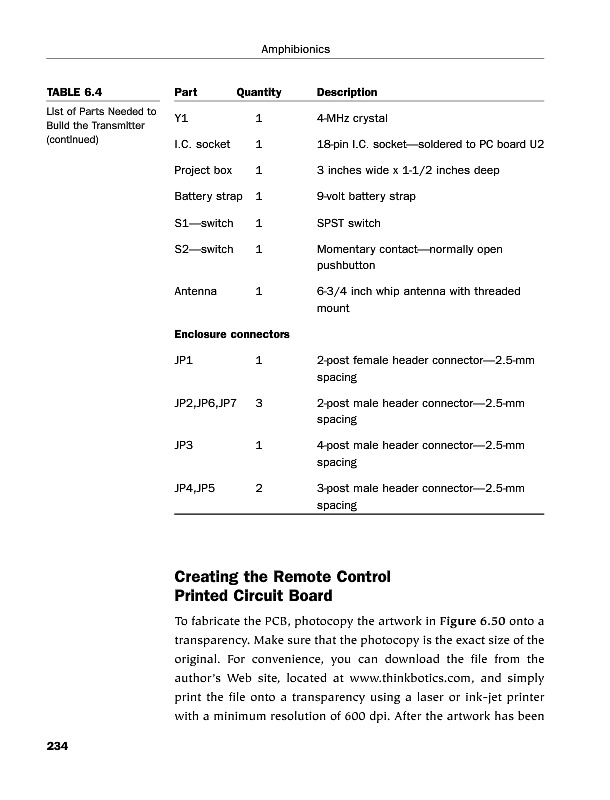 Amphibionics

TABLE 6.4

List of Parts Needed to Build the Transmitter (continued)

| Part | Quantity | Description |
|---|---|---|
| Y1 | 1 | 4-MHz crystal |
| I.C. socket | 1 | 18-pin I.C. socket—soldered to PC board U2 |
| Project box | 1 | 3 inches wide x 1-1/2 inches deep |
| Battery strap | 1 | 9-volt battery strap |
| S1—switch | 1 | SPST switch |
| S2—switch | 1 | Momentary contact—normally open pushbutton |
| Antenna | 1 | 6-3/4 inch whip antenna with threaded mount |
| Enclosure connectors | | |
| JP1 | 1 | 2-post female header connector—2.5-mm spacing |
| JP2,JP6,JP7 | 3 | 2-post male header connector—2.5-mm spacing |
| JP3 | 1 | 4-post male header connector—2.5-mm spacing |
| JP4,JP5 | 2 | 3-post male header connector—2.5-mm spacing |

Creating the Remote Control Printed Circuit Board

To fabricate the PCB, photocopy the artwork in Figure 6.50 onto a transparency. Make sure that the photocopy is the exact size of the original. For convenience, you can download the file from the author's Web site, located at www.thinkbotics.com, and simply print the file onto a transparency using a laser or ink-jet printer with a minimum resolution of 600 dpi. After the artwork has been

234